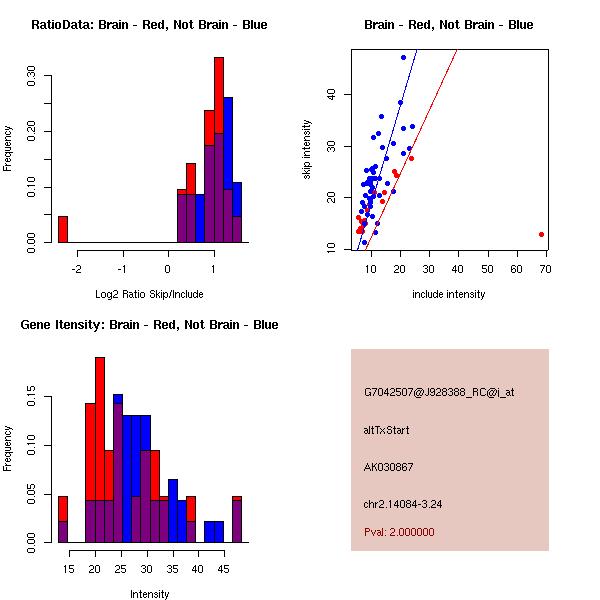 RatioData: Brain - Red, Not Brain - Blue

Frequency

0.00
0.10
0.20
0.30

-2
-1
0
1

Log2 Ratio Skip/Include

Brain - Red, Not Brain - Blue

skip intensity

10
20
30
40

10
20
30
40
50
60
70

include intensity

Gene Itensity: Brain - Red, Not Brain - Blue

Frequency

0.00
0.05
0.10
0.15

15
20
25
30
35
40
45

Intensity

G7042507@J928388_RC@i_at

altTxStart

AK030867

chr2.14084-3.24

Pval: 2.000000